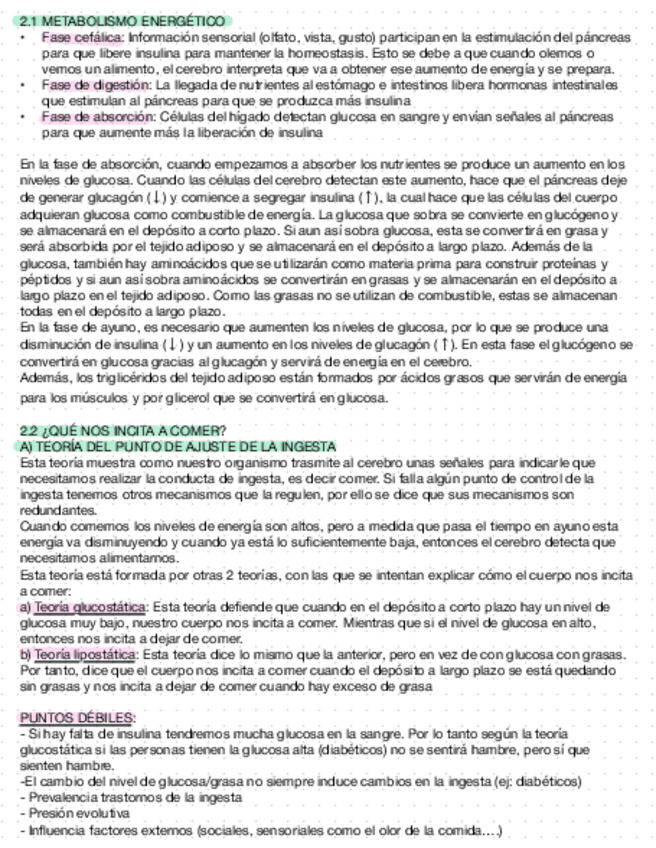 2.1 METABOLISMO ENERGÉTICO

• Fase cefálica: Información sensorial (olfato, vista, gusto) participan en la estimulación del páncreas para que libere insulina para mantener la homeostasis. Esto se debe a que cuando olemos o vemos un alimento, el cerebro interpreta que va a obtener ese aumento de energía y se prepara.
• Fase de digestión: La llegada de nutrientes al estómago e intestinos libera hormonas intestinales que estimulan al páncreas para que se produzca más insulina
• Fase de absorción: Células del hígado detectan glucosa en sangre y envían señales al páncreas para que aumente más la liberación de insulina

En la fase de absorción, cuando empezamos a absorber los nutrientes se produce un aumento en los niveles de glucosa. Cuando las células del cerebro detectan este aumento, hace que el páncreas deje de generar glucagón (↓) y comience a segregar insulina (↑), la cual hace que las células del cuerpo adquieran glucosa como combustible de energía. La glucosa que sobra se convierte en glucógeno y se almacenará en el depósito a corto plazo. Si aun así sobra glucosa, esta se convertirá en grasa y será absorbida por el tejido adiposo y se almacenará en el depósito a largo plazo. Además de la glucosa, también hay aminoácidos que se utilizarán como materia prima para construir proteínas y péptidos y si aun así sobra aminoácidos se convertirán en grasas y se almacenarán en el depósito a largo plazo en el tejido adiposo. Como las grasas no se utilizan de combustible, estas se almacenan todas en el depósito a largo plazo.
En la fase de ayuno, es necesario que aumenten los niveles de glucosa, por lo que se produce una disminución de insulina (↓) y un aumento en los niveles de glucagón (↑). En esta fase el glucógeno se convertirá en glucosa gracias al glucagón y servirá de energía en el cerebro.
Además, los triglicéridos del tejido adiposo están formados por ácidos grasos que servirán de energía para los músculos y por glicerol que se convertirá en glucosa.

2.2 ¿QUÉ NOS INCITA A COMER?
A) TEORÍA DEL PUNTO DE AJUSTE DE LA INGESTA
Esta teoría muestra como nuestro organismo trasmite al cerebro unas señales para indicarle que necesitamos realizar la conducta de ingesta, es decir comer. Si falla algún punto de control de la ingesta tenemos otros mecanismos que la regulen, por ello se dice que sus mecanismos son redundantes.
Cuando comemos los niveles de energía son altos, pero a medida que pasa el tiempo en ayuno esta energía va disminuyendo y cuando ya está lo suficientemente baja, entonces el cerebro detecta que necesitamos alimentarnos.
Esta teoría está formada por otras 2 teorías, con las que se intentan explicar cómo el cuerpo nos incita a comer:
a) Teoría glucostática: Esta teoría defiende que cuando en el depósito a corto plazo hay un nivel de glucosa muy bajo, nuestro cuerpo nos incita a comer. Mientras que si el nivel de glucosa en alto, entonces nos incita a dejar de comer.
b) Teoría lipostática: Esta teoría dice lo mismo que la anterior, pero en vez de con glucosa con grasas. Por tanto, dice que el cuerpo nos incita a comer cuando el depósito a largo plazo se está quedando sin grasas y nos incita a dejar de comer cuando hay exceso de grasa

PUNTOS DÉBILES:
- Si hay falta de insulina tendremos mucha glucosa en la sangre. Por lo tanto según la teoría glucostática si las personas tienen la glucosa alta (diabéticos) no se sentirá hambre, pero sí que sienten hambre.
-El cambio del nivel de glucosa/grasa no siempre induce cambios en la ingesta (ej: diabéticos)
- Prevalencia trastornos de la ingesta
- Presión evolutiva
- Influencia factores externos (sociales, sensoriales como el olor de la comida....)